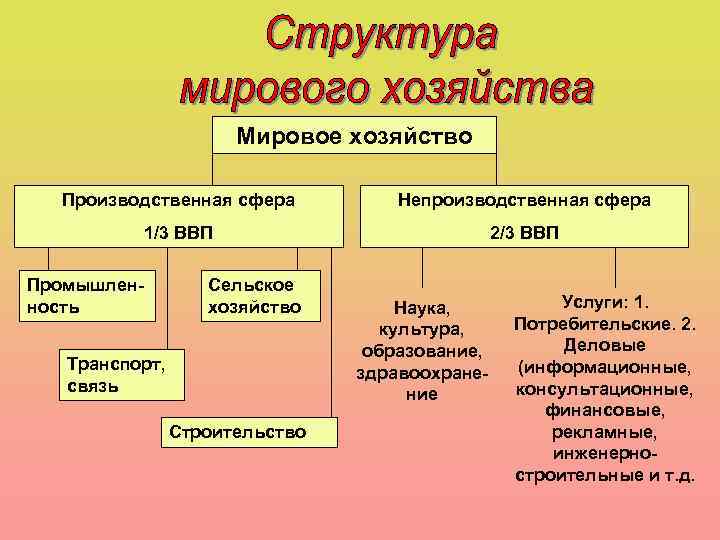 Структура мирового хозяйства

Мировое хозяйство

Производственная сфера
1/3 ВВП

Непроизводственная сфера
2/3 ВВП

Промышленность

Сельское хозяйство

Транспорт, связь

Строительство

Наука, культура, образование, здравоохранение

Услуги: 1. Потребительские. 2. Деловые (информационные, консультационные, финансовые, рекламные, инженерно-строительные и т.д.